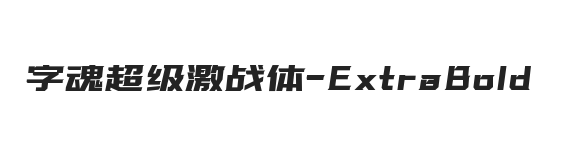 字魂超级激战体-ExtraBold